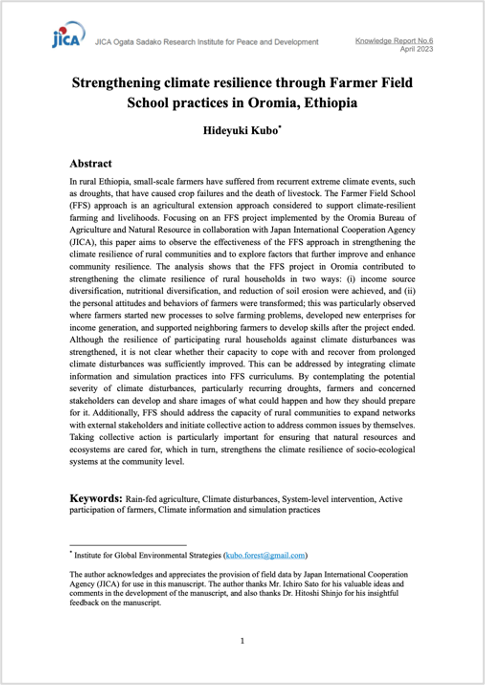 JICA

JICA Ogata Sadako Research Institute for Peace and Development

Knowledge Report No.6
April 2023

Strengthening climate resilience through Farmer Field School practices in Oromia, Ethiopia

Hideyuki Kubo*

Abstract

In rural Ethiopia, small-scale farmers have suffered from recurrent extreme climate events, such as droughts, that have caused crop failures and the death of livestock. The Farmer Field School (FFS) approach is an agricultural extension approach considered to support climate-resilient farming and livelihoods. Focusing on an FFS project implemented by the Oromia Bureau of Agriculture and Natural Resource in collaboration with Japan International Cooperation Agency (JICA), this paper aims to observe the effectiveness of the FFS approach in strengthening the climate resilience of rural communities and to explore factors that further improve and enhance community resilience. The analysis shows that the FFS project in Oromia contributed to strengthening the climate resilience of rural households in two ways: (i) income source diversification, nutritional diversification, and reduction of soil erosion were achieved, and (ii) the personal attitudes and behaviors of farmers were transformed; this was particularly observed where farmers started new processes to solve farming problems, developed new enterprises for income generation, and supported neighboring farmers to develop skills after the project ended. Although the resilience of participating rural households against climate disturbances was strengthened, it is not clear whether their capacity to cope with and recover from prolonged climate disturbances was sufficiently improved. This can be addressed by integrating climate information and simulation practices into FFS curriculums. By contemplating the potential severity of climate disturbances, particularly recurring droughts, farmers and concerned stakeholders can develop and share images of what could happen and how they should prepare for it. Additionally, FFS should address the capacity of rural communities to expand networks with external stakeholders and initiate collective action to address common issues by themselves. Taking collective action is particularly important for ensuring that natural resources and ecosystems are cared for, which in turn, strengthens the climate resilience of socio-ecological systems at the community level.

Keywords: Rain-fed agriculture, Climate disturbances, System-level intervention, Active participation of farmers, Climate information and simulation practices

* Institute for Global Environmental Strategies (kubo.forest@gmail.com)

The author acknowledges and appreciates the provision of field data by Japan International Cooperation Agency (JICA) for use in this manuscript. The author thanks Mr. Ichiro Sato for his valuable ideas and comments in the development of the manuscript, and also thanks Dr. Hitoshi Shinjo for his insightful feedback on the manuscript.

1